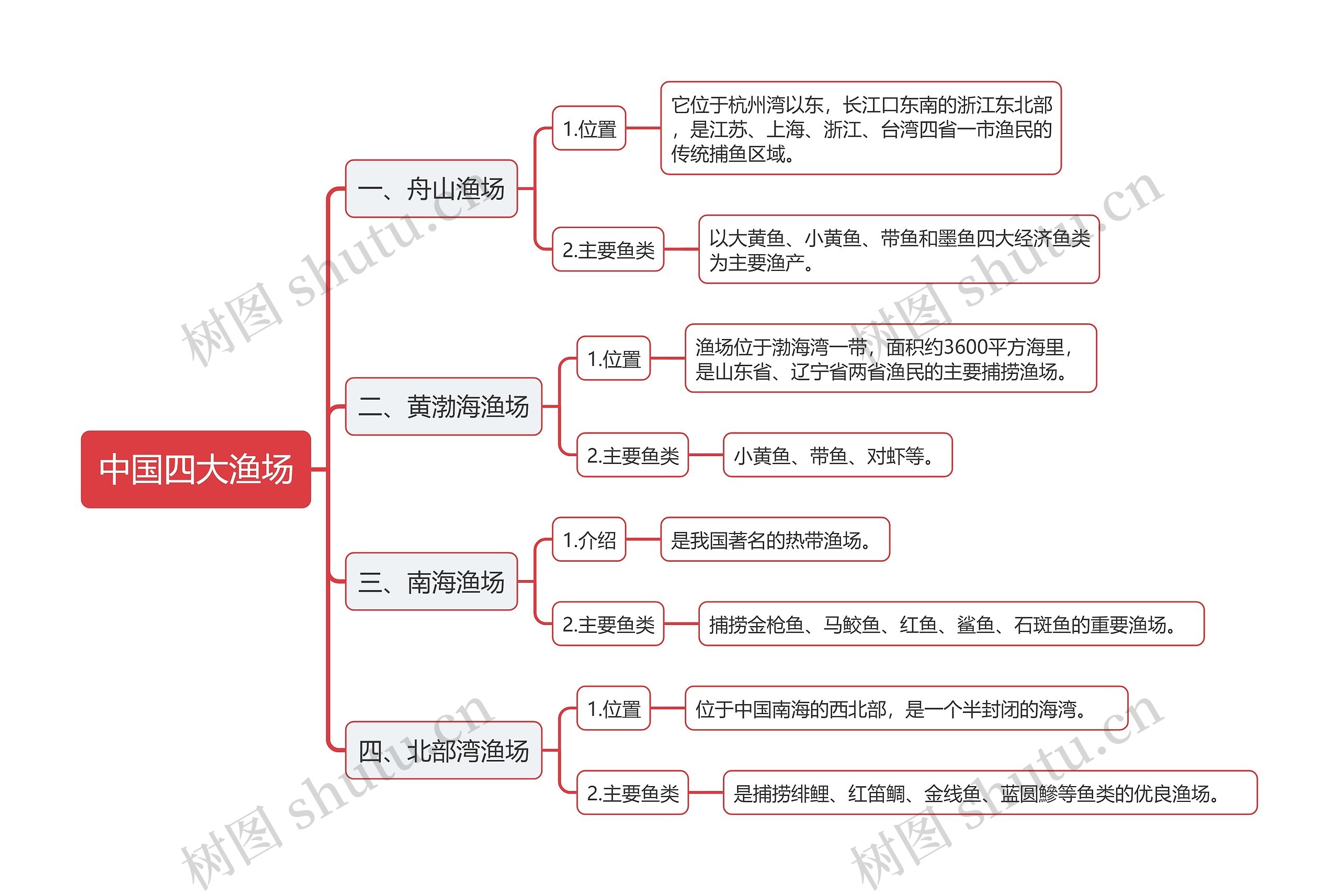 中国四大渔场

一、舟山渔场

1.位置

它位于杭州湾以东，长江口东南的浙江东北部，是江苏、上海、浙江、台湾四省一市渔民的传统捕鱼区域。

2.主要鱼类

以大黄鱼、小黄鱼、带鱼和墨鱼四大经济鱼类为主要渔产。

二、黄渤海渔场

1.位置

渔场位于渤海湾一带，面积约3600平方海里，是山东省、辽宁省两省渔民的主要捕捞渔场。

2.主要鱼类

小黄鱼、带鱼、对虾等。

三、南海渔场

1.介绍

是我国著名的热带渔场。

2.主要鱼类

捕捞金枪鱼、马鲛鱼、红鱼、鲨鱼、石斑鱼的重要渔场。

四、北部湾渔场

1.位置

位于中国南海的西北部，是一个半封闭的海湾。

2.主要鱼类

是捕捞绯鲤、红笛鲷、金线鱼、蓝圆鲹等鱼类的优良渔场。

树图 shutu.cn
树图 shutu.cn
树图 shutu.cn
树图 shutu.cn